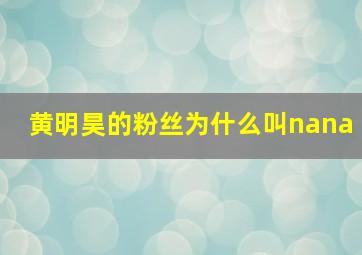 黄明昊的粉丝为什么叫nana